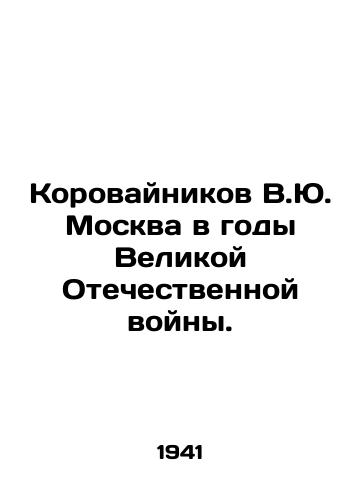 Коровайников В.Ю. Москва в годы Великой Отечественной войны.

1941